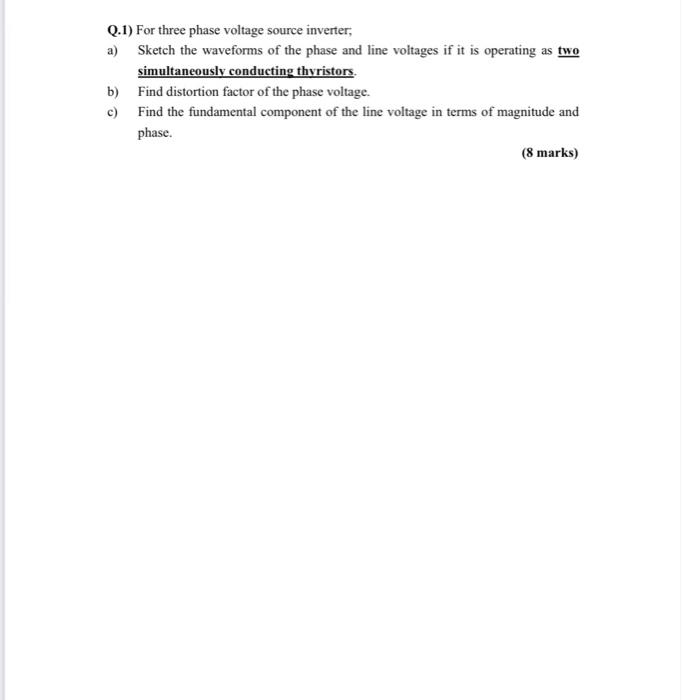 Q.1) For three phase voltage source inverter;

a) Sketch the waveforms of the phase and line voltages if it is operating as two simultaneously conducting thyristors.

b) Find distortion factor of the phase voltage.

c) Find the fundamental component of the line voltage in terms of magnitude and phase.

(8 marks)